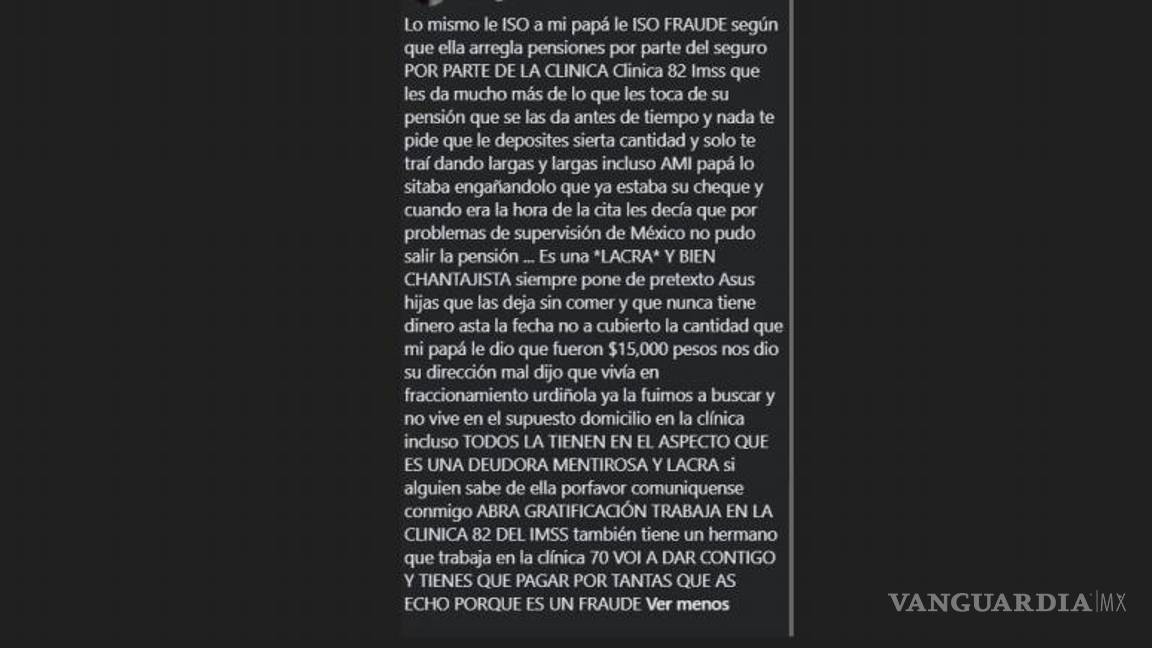 Lo mismo le ISO a mi papá le ISO FRAUDE según que ella arregla pensiones por parte del seguro POR PARTE DE LA CLINICA Clinica 82 Imss que les da mucho más de lo que les toca de su pensión que se las da antes de tiempo y nada te pide que le deposites sierta cantidad y solo te traí dando largas y largas incluso AMI papá lo sitaba engañandolo que ya estaba su cheque y cuando era la hora de la cita les decía que por problemas de supervisión de México no pudo salir la pensión ... Es una *LACRA* Y BIEN CHANTAJISTA siempre pone de pretexto Asus hijas que las deja sin comer y que nunca tiene dinero asta la fecha no a cubierto la cantidad que mi papá le dio que fueron $15,000 pesos nos dio su dirección mal dijo que vivía en fraccionamiento urdiñola ya la fuimos a buscar y no vive en el supuesto domicilio en la clínica incluso TODOS LA TIENEN EN EL ASPECTO QUE ES UNA DEUDORA MENTIROSA Y LACRA si alguien sabe de ella porfavor comuniquense conmigo ABRA GRATIFICACIÓN TRABAJA EN LA CLINICA 82 DEL IMSS también tiene un hermano que trabaja en la clínica 70 VOI A DAR CONTIGO Y TIENES QUE PAGAR POR TANTAS QUE AS ECHO PORQUE ES UN FRAUDE Ver menos

VANGUARDIA MX